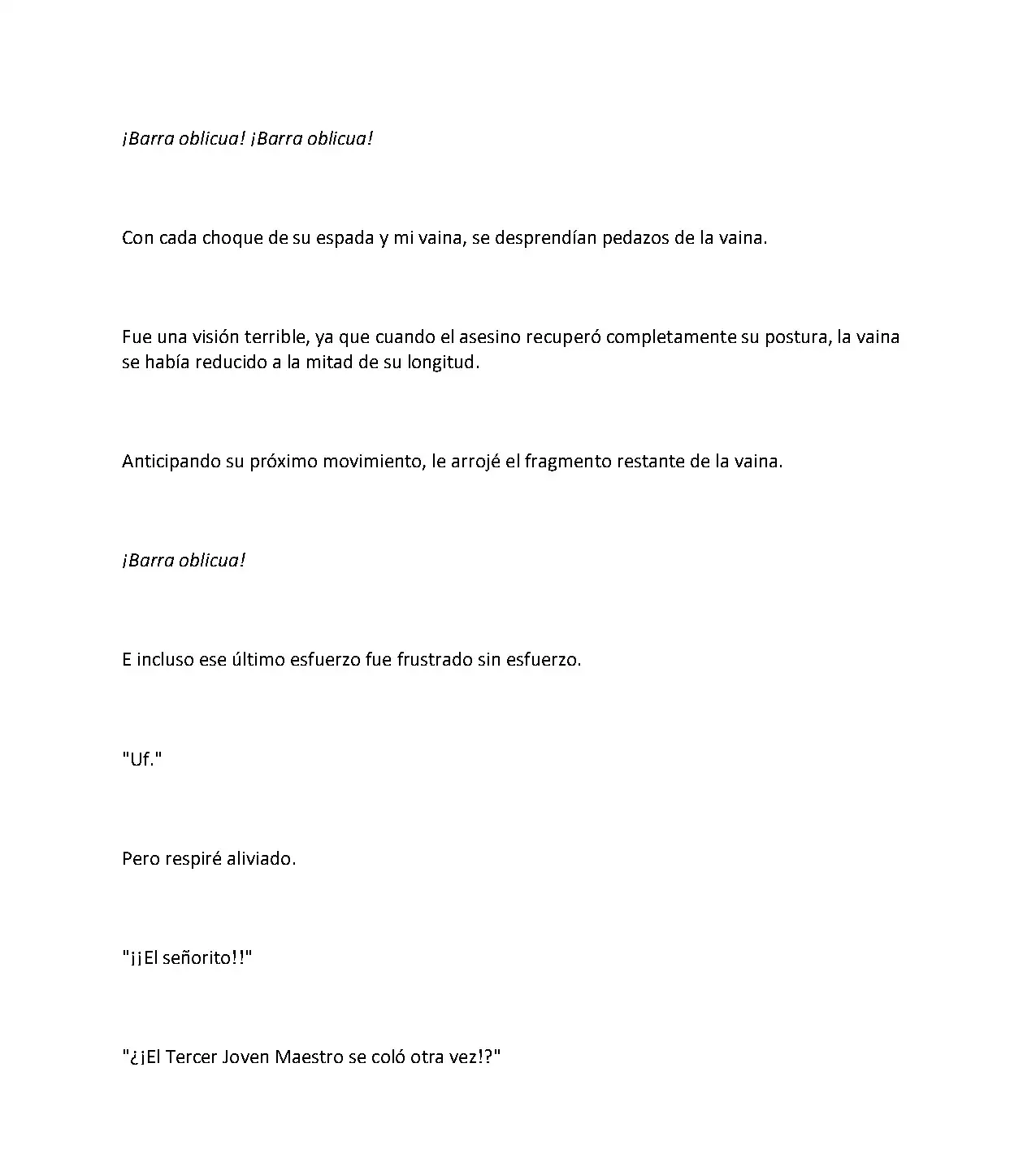 ¡Barra oblicua! ¡Barra oblicua!

Con cada choque de su espada y mi vaina, se desprendían pedazos de la vaina.

Fue una visión terrible, ya que cuando el asesino recuperó completamente su postura, la vaina se había reducido a la mitad de su longitud.

Anticipando su próximo movimiento, le arrojé el fragmento restante de la vaina.

¡Barra oblicua!

E incluso ese último esfuerzo fue frustrado sin esfuerzo.

"Uf."

Pero respiré aliviado.

"¡¡El señorito!!"

"¿¡El Tercer Joven Maestro se coló otra vez!?"